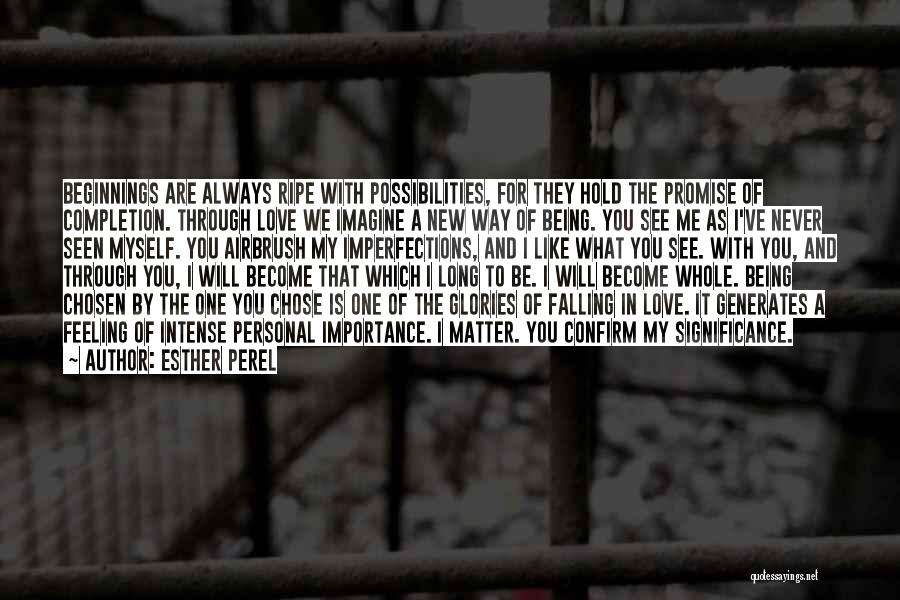 BEGINNINGS ARE ALWAYS RIPE WITH POSSIBILITIES, FOR THEY HOLD THE PROMISE OF COMPLETION. THROUGH LOVE WE IMAGINE A NEW WAY OF BEING. YOU SEE ME AS I'VE NEVER SEEN MYSELF. YOU AIRBRUSH MY IMPERFECTIONS, AND I LIKE WHAT YOU SEE. WITH YOU, AND THROUGH YOU, I WILL BECOME THAT WHICH I LONG TO BE. I WILL BECOME WHOLE. BEING CHOSEN BY THE ONE YOU CHOSE IS ONE OF THE GLORIES OF FALLING IN LOVE. IT GENERATES A FEELING OF INTENSE PERSONAL IMPORTANCE. I MATTER. YOU CONFIRM MY SIGNIFICANCE.
~ AUTHOR: ESTHER PEREL

quotessayings.net